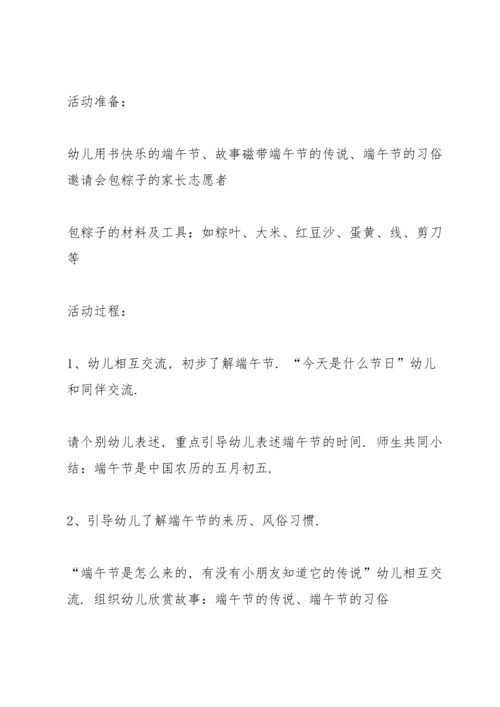 活动准备：

幼儿用书快乐的端午节、故事磁带端午节的传说、端午节的习俗邀请会包粽子的家长志愿者

包粽子的材料及工具：如粽叶、大米、红豆沙、蛋黄、线、剪刀等

活动过程：

1、幼儿相互交流，初步了解端午节．“今天是什么节日”幼儿和同伴交流．

请个别幼儿表述，重点引导幼儿表述端午节的时间．师生共同小结：端午节是中国农历的五月初五．

2、引导幼儿了解端午节的来历、风俗习惯．

“端午节是怎么来的，有没有小朋友知道它的传说”幼儿相互交流．组织幼儿欣赏故事：端午节的传说、端午节的习俗